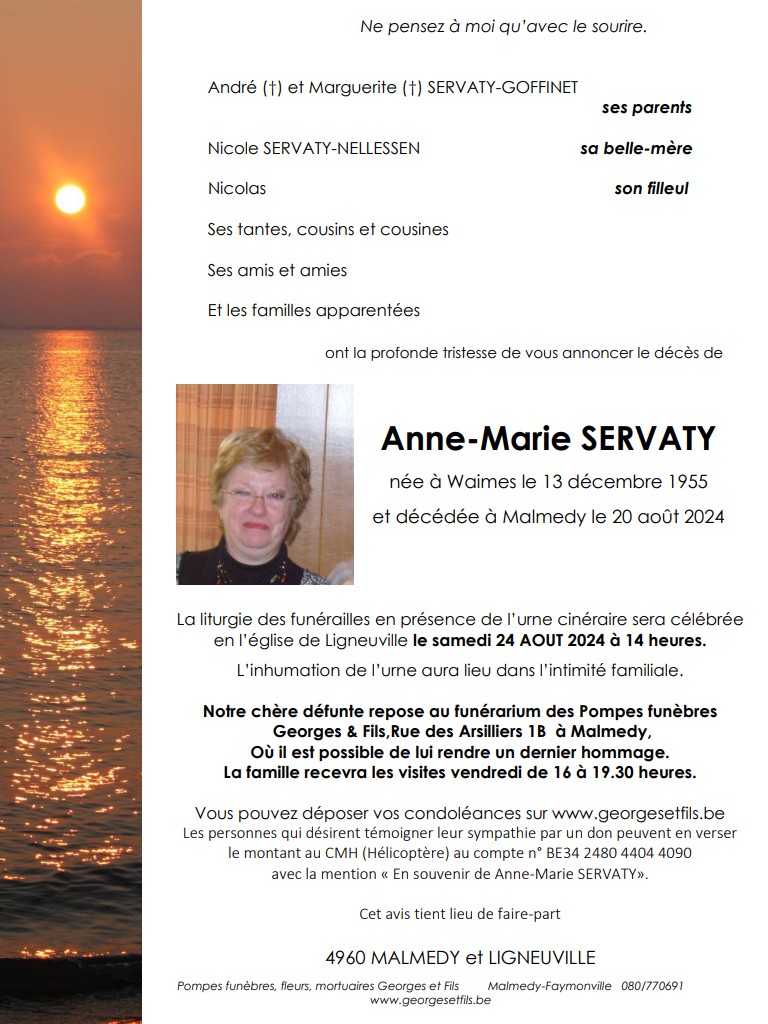 Ne pensez à moi qu'avec le sourire.

André (†) et Marguerite (†) SERVATY-GOFFINET
ses parents

Nicole SERVATY-NELLESSEN sa belle-mère

Nicolas son filleul

Ses tantes, cousins et cousines

Ses amis et amies

Et les familles apparentées

ont la profonde tristesse de vous annoncer le décès de

Anne-Marie SERVATY

née à Waimes le 13 décembre 1955

et décédée à Malmedy le 20 août 2024

La liturgie des funérailles en présence de l'urne cinéraire sera célébrée en l'église de Ligneuville le samedi 24 AOUT 2024 à 14 heures.

L'inhumation de l'urne aura lieu dans l'intimité familiale.

Notre chère défunte repose au funérarium des Pompes funèbres Georges & Fils,Rue des Arsilliers 1B à Malmedy, Où il est possible de lui rendre un dernier hommage. La famille recevra les visites vendredi de 16 à 19.30 heures.

Vous pouvez déposer vos condoléances sur www.georgesetfils.be
Les personnes qui désirent témoigner leur sympathie par un don peuvent en verser le montant au CMH (Hélicoptère) au compte n° BE34 2480 4404 4090 avec la mention « En souvenir de Anne-Marie SERVATY».

Cet avis tient lieu de faire-part

4960 MALMEDY et LIGNEUVILLE

Pompes funèbres, fleurs, mortuaires Georges et Fils Malmedy-Faymonville 080/770691
www.georgesetfils.be